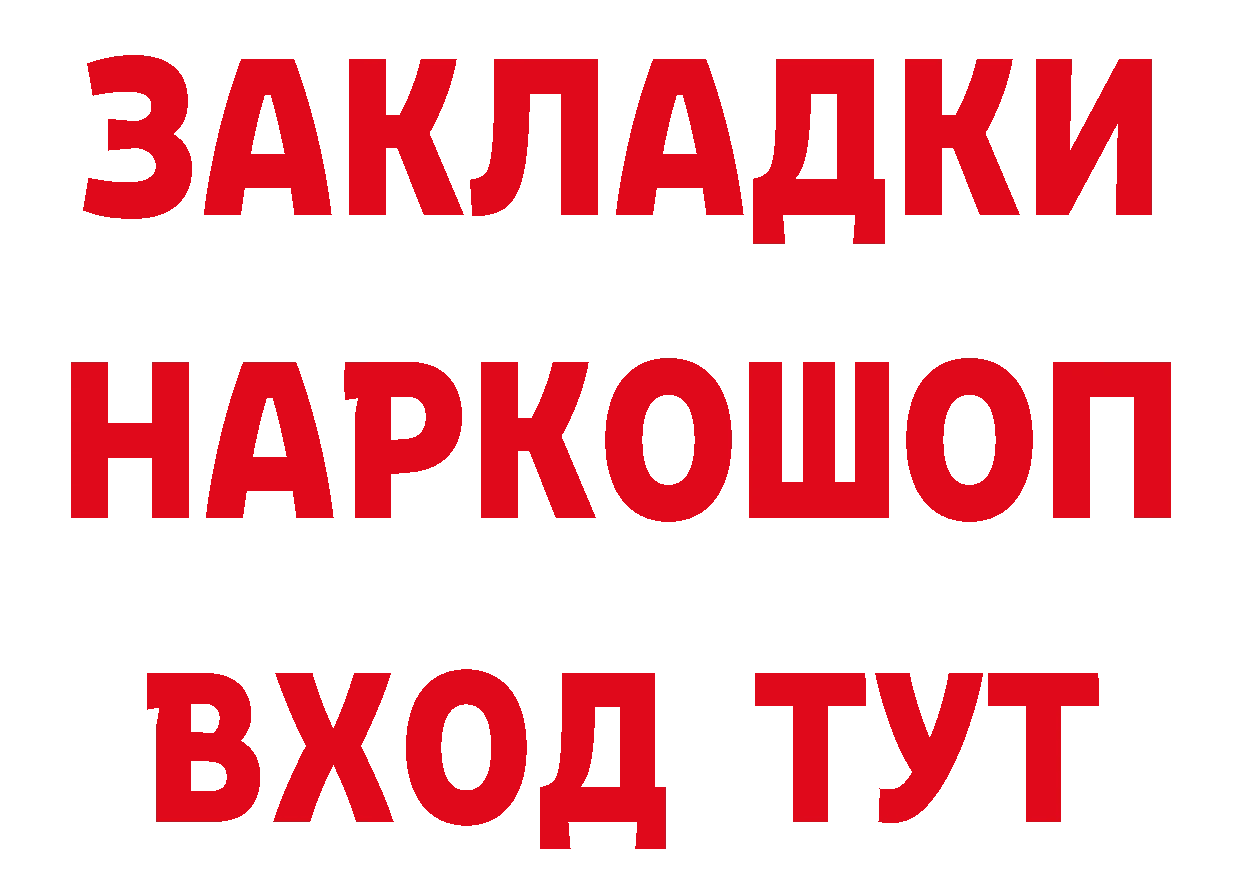 ЗАКЛАДКИ НАРКОШОП ВХОД ТУТ